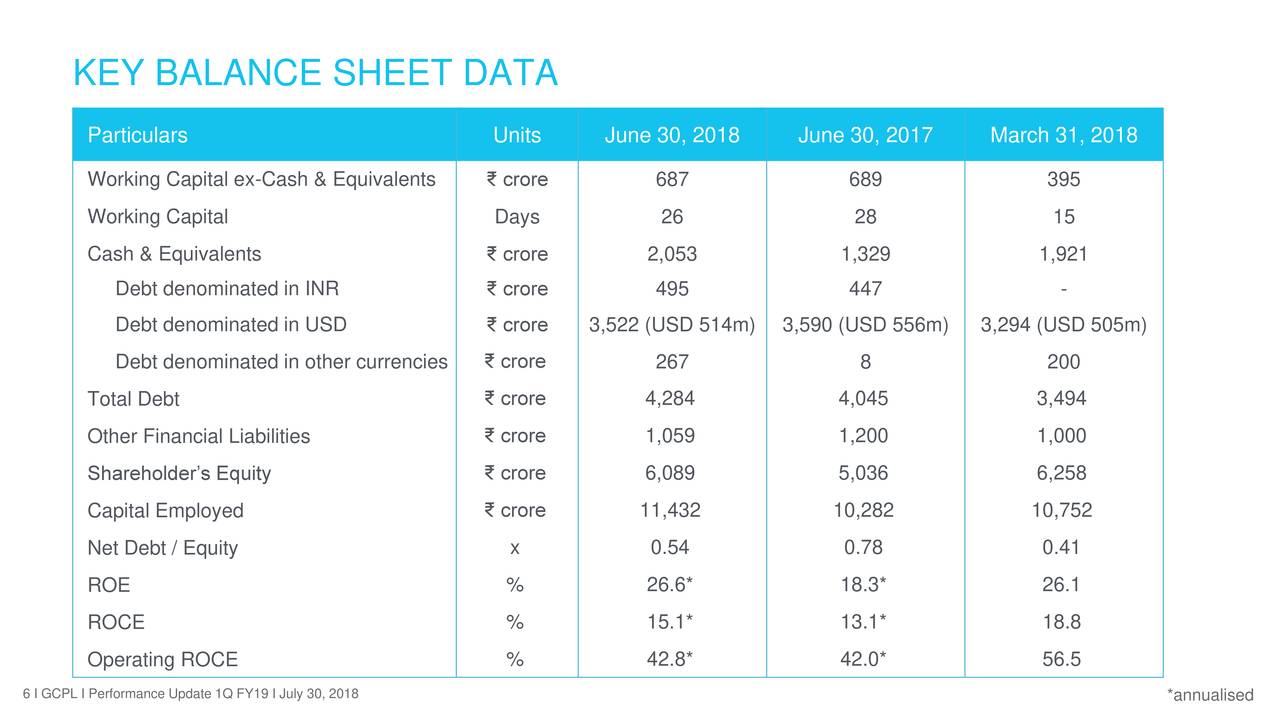 KEY BALANCE SHEET DATA

| Particulars | Units | June 30, 2018 | June 30, 2017 | March 31, 2018 |
|---|---|---|---|---|
| Working Capital ex-Cash & Equivalents | ₹ crore | 687 | 689 | 395 |
| Working Capital | Days | 26 | 28 | 15 |
| Cash & Equivalents | ₹ crore | 2,053 | 1,329 | 1,921 |
| Debt denominated in INR | ₹ crore | 495 | 447 | - |
| Debt denominated in USD | ₹ crore | 3,522 (USD 514m) | 3,590 (USD 556m) | 3,294 (USD 505m) |
| Debt denominated in other currencies | ₹ crore | 267 | 8 | 200 |
| Total Debt | ₹ crore | 4,284 | 4,045 | 3,494 |
| Other Financial Liabilities | ₹ crore | 1,059 | 1,200 | 1,000 |
| Shareholder's Equity | ₹ crore | 6,089 | 5,036 | 6,258 |
| Capital Employed | ₹ crore | 11,432 | 10,282 | 10,752 |
| Net Debt / Equity | x | 0.54 | 0.78 | 0.41 |
| ROE | % | 26.6* | 18.3* | 26.1 |
| ROCE | % | 15.1* | 13.1* | 18.8 |
| Operating ROCE | % | 42.8* | 42.0* | 56.5 |

6 I GCPL I Performance Update 1Q FY19 I July 30, 2018

*annualised